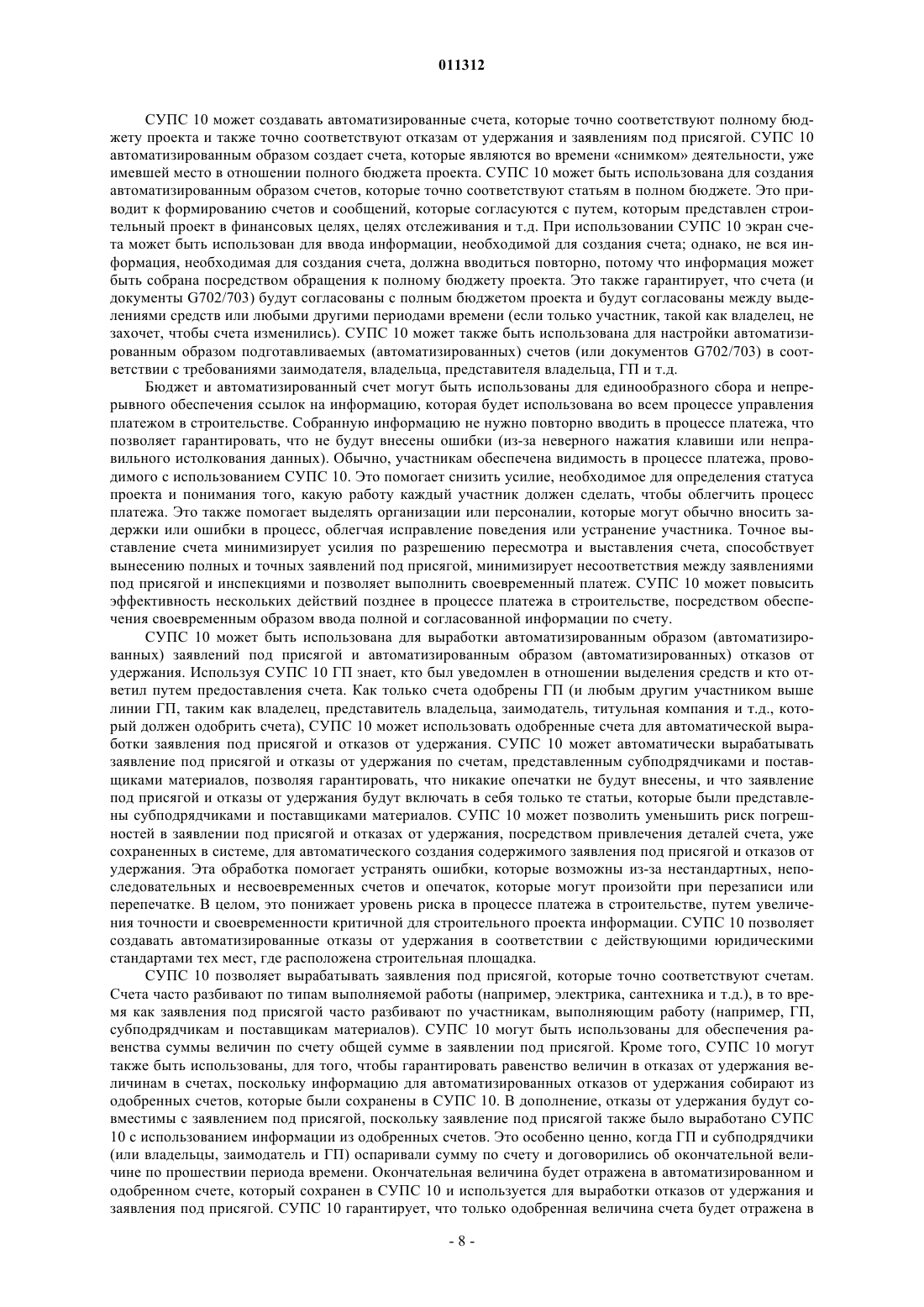 011312

СУПС 10 может создавать автоматизированные счета, которые точно соответствуют полному бюджету проекта и также точно соответствуют отказам от удержания и заявлениям под присягой. СУПС 10 автоматизированным образом создает счета, которые являются во времени «снимком» деятельности, уже имевшей место в отношении полного бюджета проекта. СУПС 10 может быть использована для создания автоматизированным образом счетов, которые точно соответствуют статьям в полном бюджете. Это приводит к формированию счетов и сообщений, которые согласуются с путем, которым представлен строительный проект в финансовых целях, целях отслеживания и т.д. При использовании СУПС 10 экран счета может быть использован для ввода информации, необходимой для создания счета; однако, не вся информация, необходимая для создания счета, должна вводиться повторно, потому что информация может быть собрана посредством обращения к полному бюджету проекта. Это также гарантирует, что счета (и документы G702/703) будут согласованы с полным бюджетом проекта и будут согласованы между выделениями средств или любыми другими периодами времени (если только участник, такой как владелец, не захочет, чтобы счета изменились). СУПС 10 может также быть использована для настройки автоматизированным образом подготавливаемых (автоматизированных) счетов (или документов G702/703) в соответствии с требованиями заимодателя, владельца, представителя владельца, ГП и т.д.

Бюджет и автоматизированный счет могут быть использованы для единообразного сбора и непрерывного обеспечения ссылок на информацию, которая будет использована во всем процессе управления платежом в строительстве. Собранную информацию не нужно повторно вводить в процессе платежа, что позволяет гарантировать, что не будут внесены ошибки (из-за неверного нажатия клавиши или неправильного истолкования данных). Обычно, участникам обеспечена видимость в процессе платежа, проводимого с использованием СУПС 10. Это помогает снизить усилие, необходимое для определения статуса проекта и понимания того, какую работу каждый участник должен сделать, чтобы облегчить процесс платежа. Это также помогает выделять организации или персоналии, которые могут обычно вносить задержки или ошибки в процесс, облегчая исправление поведения или устранение участника. Точное выставление счета минимизирует усилия по разрешению пересмотра и выставления счета, способствует вынесению полных и точных заявлений под присягой, минимизирует несоответствия между заявлениями под присягой и инспекциями и позволяет выполнить своевременный платеж. СУПС 10 может повысить эффективность нескольких действий позднее в процессе платежа в строительстве, посредством обеспечения своевременным образом ввода полной и согласованной информации по счету.

СУПС 10 может быть использована для выработки автоматизированным образом (автоматизированных) заявлений под присягой и автоматизированным образом (автоматизированных) отказов от удержания. Используя СУПС 10 ГП знает, кто был уведомлен в отношении выделения средств и кто ответил путем предоставления счета. Как только счета одобрены ГП (и любым другим участником выше линии ГП, таким как владелец, представитель владельца, заимодатель, титульная компания и т.д., который должен одобрить счета), СУПС 10 может использовать одобренные счета для автоматической выработки заявления под присягой и отказов от удержания. СУПС 10 может автоматически вырабатывать заявление под присягой и отказы от удержания по счетам, представленным субподрядчиками и поставщиками материалов, позволяя гарантировать, что никакие опечатки не будут внесены, и что заявление под присягой и отказы от удержания будут включать в себя только те статьи, которые были представлены субподрядчиками и поставщиками материалов. СУПС 10 может позволить уменьшить риск погрешностей в заявлении под присягой и отказах от удержания, посредством привлечения деталей счета, уже сохраненных в системе, для автоматического создания содержимого заявления под присягой и отказов от удержания. Эта обработка помогает устранять ошибки, которые возможны из-за нестандартных, непоследовательных и несвоевременных счетов и опечаток, которые могут произойти при перезаписи или перепечатке. В целом, это понижает уровень риска в процессе платежа в строительстве, путем увеличения точности и своевременности критичной для строительного проекта информации. СУПС 10 позволяет создавать автоматизированные отказы от удержания в соответствии с действующими юридическими стандартами тех мест, где расположена строительная площадка.

СУПС 10 позволяет вырабатывать заявления под присягой, которые точно соответствуют счетам. Счета часто разбивают по типам выполняемой работы (например, электрика, сантехника и т.д.), в то время как заявления под присягой часто разбивают по участникам, выполняющим работу (например, ГП, субподрядчикам и поставщикам материалов). СУПС 10 могут быть использованы для обеспечения равенства суммы величин по счету общей сумме в заявлении под присягой. Кроме того, СУПС 10 могут также быть использованы, для того, чтобы гарантировать равенство величин в отказах от удержания величинам в счетах, поскольку информацию для автоматизированных отказов от удержания собирают из одобренных счетов, которые были сохранены в СУПС 10. В дополнение, отказы от удержания будут совместимы с заявлением под присягой, поскольку заявление под присягой также было выработано СУПС 10 с использованием информации из одобренных счетов. Это особенно ценно, когда ГП и субподрядчики (или владельцы, заимодатель и ГП) оспаривали сумму по счету и договорились об окончательной величине по прошествии периода времени. Окончательная величина будет отражена в автоматизированном и одобренном счете, который сохранен в СУПС 10 и используется для выработки отказов от удержания и заявления под присягой. СУПС 10 гарантирует, что только одобренная величина счета будет отражена в

- 8 -